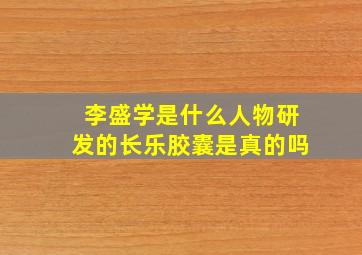 李盛学是什么人物研发的长乐胶囊是真的吗